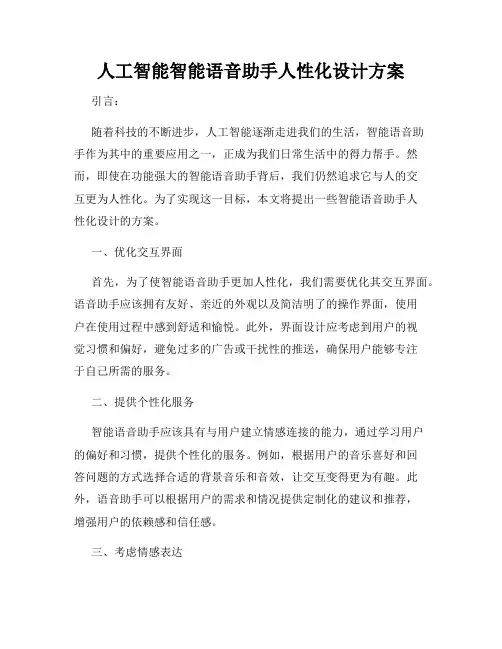 人工智能智能语音助手人性化设计方案

引言：

随着科技的不断进步，人工智能逐渐走进我们的生活，智能语音助手作为其中的重要应用之一，正成为我们日常生活中的得力帮手。然而，即使在功能强大的智能语音助手背后，我们仍然追求它与人的交互更为人性化。为了实现这一目标，本文将提出一些智能语音助手人性化设计的方案。

一、优化交互界面

首先，为了使智能语音助手更加人性化，我们需要优化其交互界面。语音助手应该拥有友好、亲近的外观以及简洁明了的操作界面，使用户在使用过程中感到舒适和愉悦。此外，界面设计应考虑到用户的视觉习惯和偏好，避免过多的广告或干扰性的推送，确保用户能够专注于自己所需的服务。

二、提供个性化服务

智能语音助手应该具有与用户建立情感连接的能力，通过学习用户的偏好和习惯，提供个性化的服务。例如，根据用户的音乐喜好和回答问题的方式选择合适的背景音乐和音效，让交互变得更为有趣。此外，语音助手可以根据用户的需求和情况提供定制化的建议和推荐，增强用户的依赖感和信任感。

三、考虑情感表达